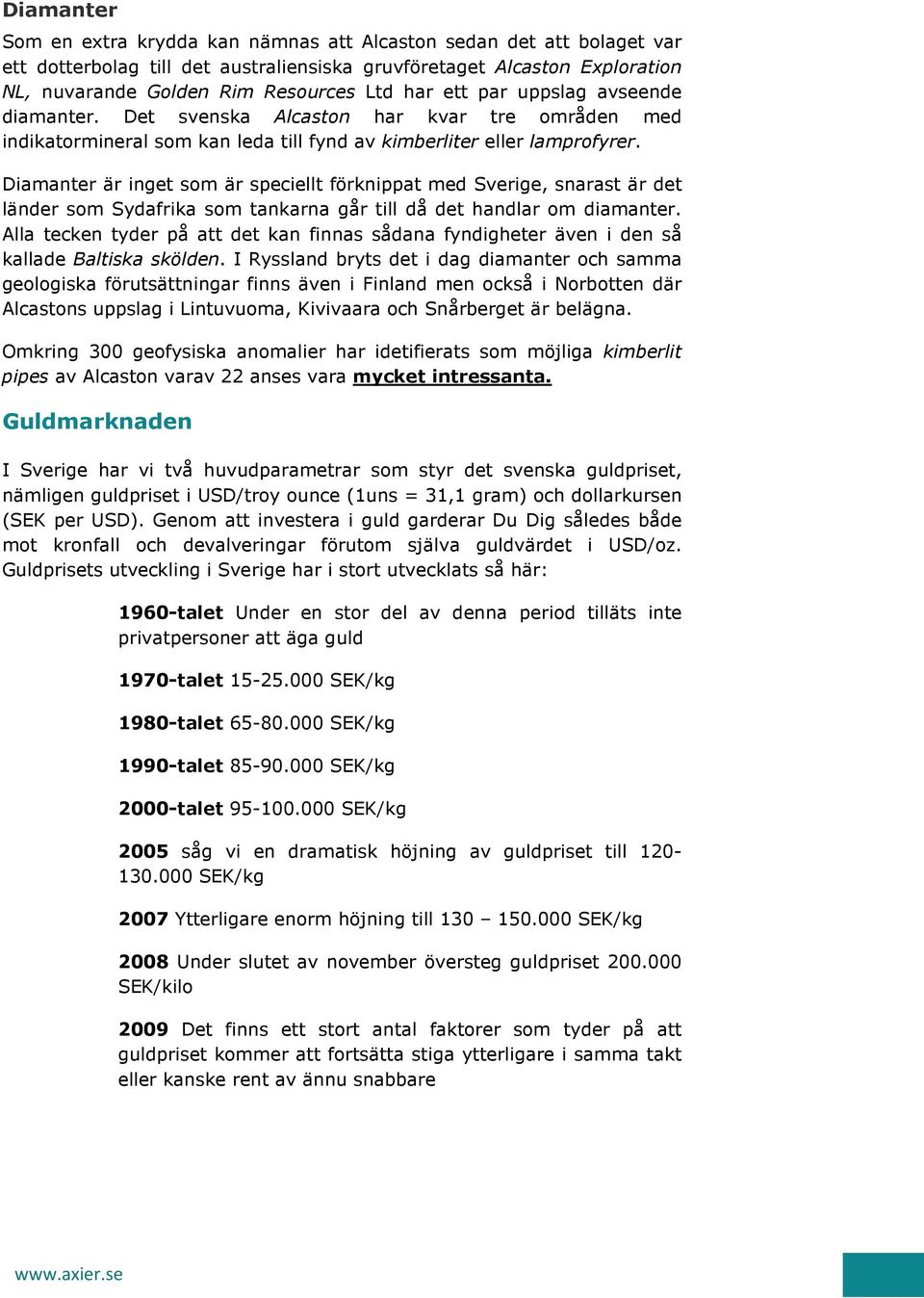 Diamanter

Som en extra krydda kan nämnas att Alcaston sedan det att bolaget var ett dotterbolag till det australiensiska gruvföretaget Alcaston Exploration NL, nuvarande Golden Rim Resources Ltd har ett par uppslag avseende diamanter. Det svenska Alcaston har kvar tre områden med indikatormineral som kan leda till fynd av kimberliter eller lamprofyrer.

Diamanter är inget som är speciellt förknippat med Sverige, snarast är det länder som Sydafrika som tankarna går till då det handlar om diamanter. Alla tecken tyder på att det kan finnas sådana fyndigheter även i den så kallade Baltiska skölden. I Ryssland bryts det i dag diamanter och samma geologiska förutsättningar finns även i Finland men också i Norbotten där Alcastons uppslag i Lintuvuoma, Kivivaara och Snårberget är belägna.

Omkring 300 geofysiska anomalier har idetifierats som möjliga kimberlit pipes av Alcaston varav 22 anses vara mycket intressanta.

Guldmarknaden

I Sverige har vi två huvudparametrar som styr det svenska guldpriset, nämligen guldpriset i USD/troy ounce (1uns = 31,1 gram) och dollarkursen (SEK per USD). Genom att investera i guld garderar Du Dig således både mot kronfall och devalveringar förutom själva guldvärdet i USD/oz. Guldprisets utveckling i Sverige har i stort utvecklats så här:

1960-talet Under en stor del av denna period tilläts inte privatpersoner att äga guld

1970-talet 15-25.000 SEK/kg

1980-talet 65-80.000 SEK/kg

1990-talet 85-90.000 SEK/kg

2000-talet 95-100.000 SEK/kg

2005 såg vi en dramatisk höjning av guldpriset till 120-130.000 SEK/kg

2007 Ytterligare enorm höjning till 130 – 150.000 SEK/kg

2008 Under slutet av november översteg guldpriset 200.000 SEK/kilo

2009 Det finns ett stort antal faktorer som tyder på att guldpriset kommer att fortsätta stiga ytterligare i samma takt eller kanske rent av ännu snabbare

www.axier.se